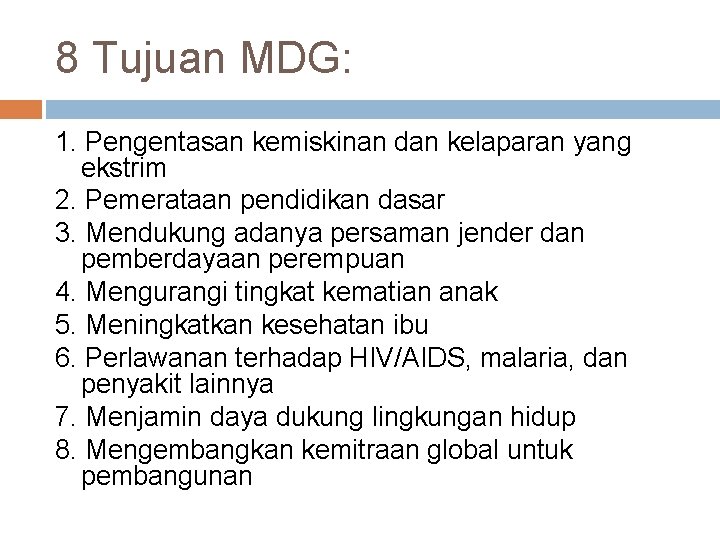 8 Tujuan MDG:

1. Pengentasan kemiskinan dan kelaparan yang ekstrim
2. Pemerataan pendidikan dasar
3. Mendukung adanya persaman jender dan pemberdayaan perempuan
4. Mengurangi tingkat kematian anak
5. Meningkatkan kesehatan ibu
6. Perlawanan terhadap HIV/AIDS, malaria, dan penyakit lainnya
7. Menjamin daya dukung lingkungan hidup
8. Mengembangkan kemitraan global untuk pembangunan